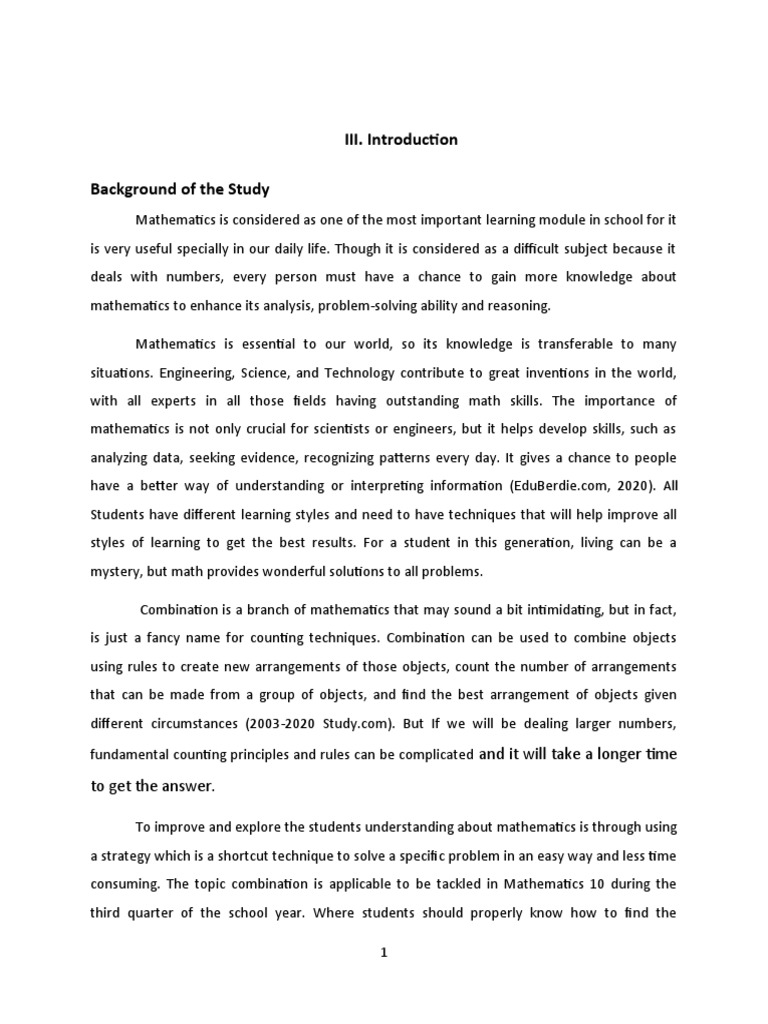 III. Introduction

Background of the Study

Mathematics is considered as one of the most important learning module in school for it is very useful specially in our daily life. Though it is considered as a difficult subject because it deals with numbers, every person must have a chance to gain more knowledge about mathematics to enhance its analysis, problem-solving ability and reasoning.

Mathematics is essential to our world, so its knowledge is transferable to many situations. Engineering, Science, and Technology contribute to great inventions in the world, with all experts in all those fields having outstanding math skills. The importance of mathematics is not only crucial for scientists or engineers, but it helps develop skills, such as analyzing data, seeking evidence, recognizing patterns every day. It gives a chance to people have a better way of understanding or interpreting information (EduBerdie.com, 2020). All Students have different learning styles and need to have techniques that will help improve all styles of learning to get the best results. For a student in this generation, living can be a mystery, but math provides wonderful solutions to all problems.

Combination is a branch of mathematics that may sound a bit intimidating, but in fact, is just a fancy name for counting techniques. Combination can be used to combine objects using rules to create new arrangements of those objects, count the number of arrangements that can be made from a group of objects, and find the best arrangement of objects given different circumstances (2003-2020 Study.com). But If we will be dealing larger numbers, fundamental counting principles and rules can be complicated and it will take a longer time to get the answer.

To improve and explore the students understanding about mathematics is through using a strategy which is a shortcut technique to solve a specific problem in an easy way and less time consuming. The topic combination is applicable to be tackled in Mathematics 10 during the third quarter of the school year. Where students should properly know how to find the

1